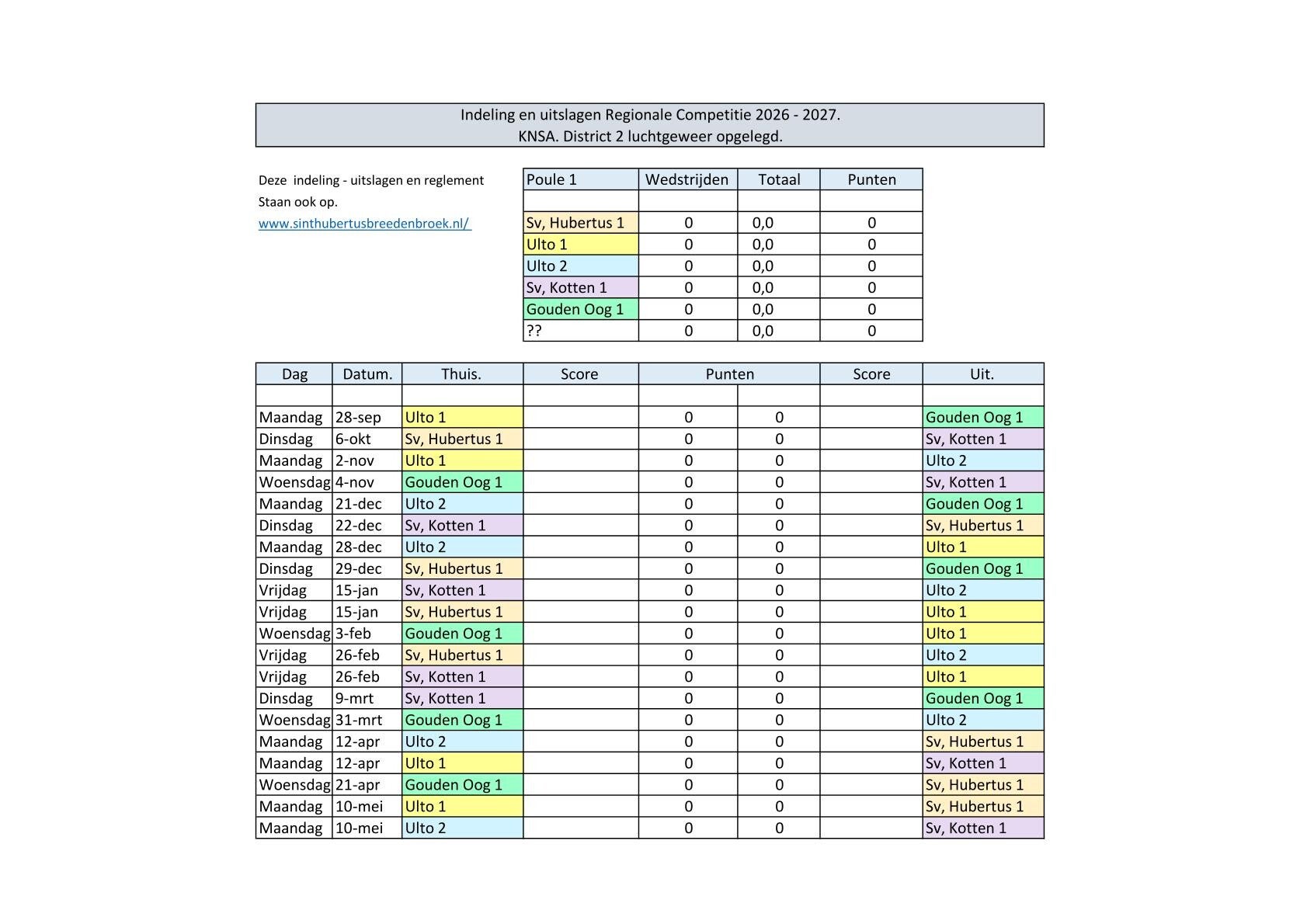 Indeling en uitslagen Regionale Competitie 2026 - 2027.
KNSA. District 2 luchtgeweer opgelegd.

Deze indeling - uitslagen en reglement
Staan ook op.
www.sinthubertusbreedenbroek.nl/

| Poule 1 | Wedstrijden | Totaal | Punten |
|---|---|---|---|
| | | | |
| Sv, Hubertus 1 | 0 | 0,0 | 0 |
| Ulto 1 | 0 | 0,0 | 0 |
| Ulto 2 | 0 | 0,0 | 0 |
| Sv, Kotten 1 | 0 | 0,0 | 0 |
| Gouden Oog 1 | 0 | 0,0 | 0 |
| ?? | 0 | 0,0 | 0 |

| Dag | Datum. | Thuis. | Score | Punten | | Score | Uit. |
|---|---|---|---|---|---|---|---|
| | | | | | | | |
| Maandag | 28-sep | Ulto 1 | | 0 | 0 | | Gouden Oog 1 |
| Dinsdag | 6-okt | Sv, Hubertus 1 | | 0 | 0 | | Sv, Kotten 1 |
| Maandag | 2-nov | Ulto 1 | | 0 | 0 | | Ulto 2 |
| Woensdag | 4-nov | Gouden Oog 1 | | 0 | 0 | | Sv, Kotten 1 |
| Maandag | 21-dec | Ulto 2 | | 0 | 0 | | Gouden Oog 1 |
| Dinsdag | 22-dec | Sv, Kotten 1 | | 0 | 0 | | Sv, Hubertus 1 |
| Maandag | 28-dec | Ulto 2 | | 0 | 0 | | Ulto 1 |
| Dinsdag | 29-dec | Sv, Hubertus 1 | | 0 | 0 | | Gouden Oog 1 |
| Vrijdag | 15-jan | Sv, Kotten 1 | | 0 | 0 | | Ulto 2 |
| Vrijdag | 15-jan | Sv, Hubertus 1 | | 0 | 0 | | Ulto 1 |
| Woensdag | 3-feb | Gouden Oog 1 | | 0 | 0 | | Ulto 1 |
| Vrijdag | 26-feb | Sv, Hubertus 1 | | 0 | 0 | | Ulto 2 |
| Vrijdag | 26-feb | Sv, Kotten 1 | | 0 | 0 | | Ulto 1 |
| Dinsdag | 9-mrt | Sv, Kotten 1 | | 0 | 0 | | Gouden Oog 1 |
| Woensdag | 31-mrt | Gouden Oog 1 | | 0 | 0 | | Ulto 2 |
| Maandag | 12-apr | Ulto 2 | | 0 | 0 | | Sv, Hubertus 1 |
| Maandag | 12-apr | Ulto 1 | | 0 | 0 | | Sv, Kotten 1 |
| Woensdag | 21-apr | Gouden Oog 1 | | 0 | 0 | | Sv, Hubertus 1 |
| Maandag | 10-mei | Ulto 1 | | 0 | 0 | | Sv, Hubertus 1 |
| Maandag | 10-mei | Ulto 2 | | 0 | 0 | | Sv, Kotten 1 |